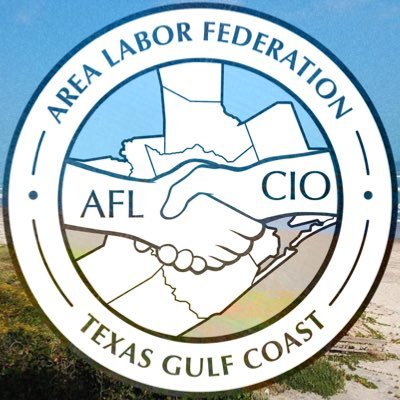 AREA LABOR FEDERATION

AFL CIO

TEXAS GULF COAST